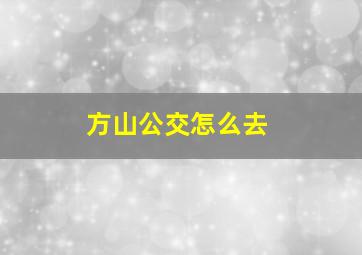 方山公交怎么去